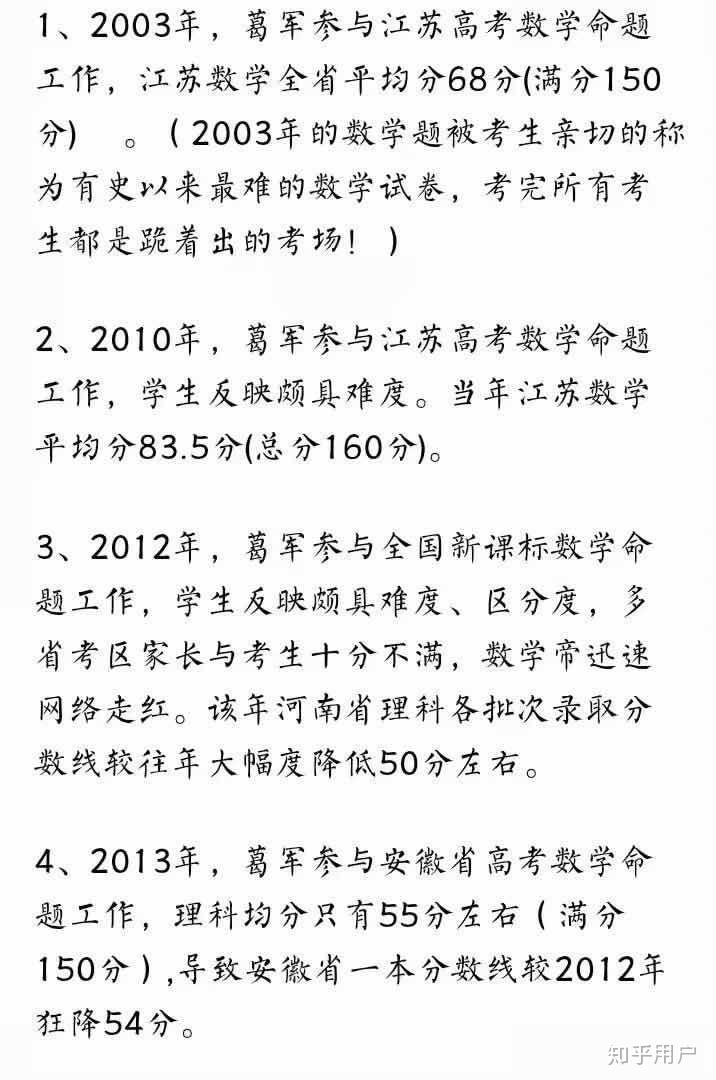 1、2003年，葛军参与江苏高考数学命题工作，江苏数学全省平均分68分(满分150分) 。（2003年的数学题被考生亲切的称为有史以来最难的数学试卷，考完所有考生都是跪着出的考场！）

2、2010年，葛军参与江苏高考数学命题工作，学生反映颇具难度。当年江苏数学平均分83.5分(总分160分)。

3、2012年，葛军参与全国新课标数学命题工作，学生反映颇具难度、区分度，多省考区家长与考生十分不满，数学帝迅速网络走红。该年河南省理科各批次录取分数线较往年大幅度降低50分左右。

4、2013年，葛军参与安徽省高考数学命题工作，理科均分只有55分左右（满分150分）,导致安徽省一本分数线较2012年狂降54分。

知乎用户